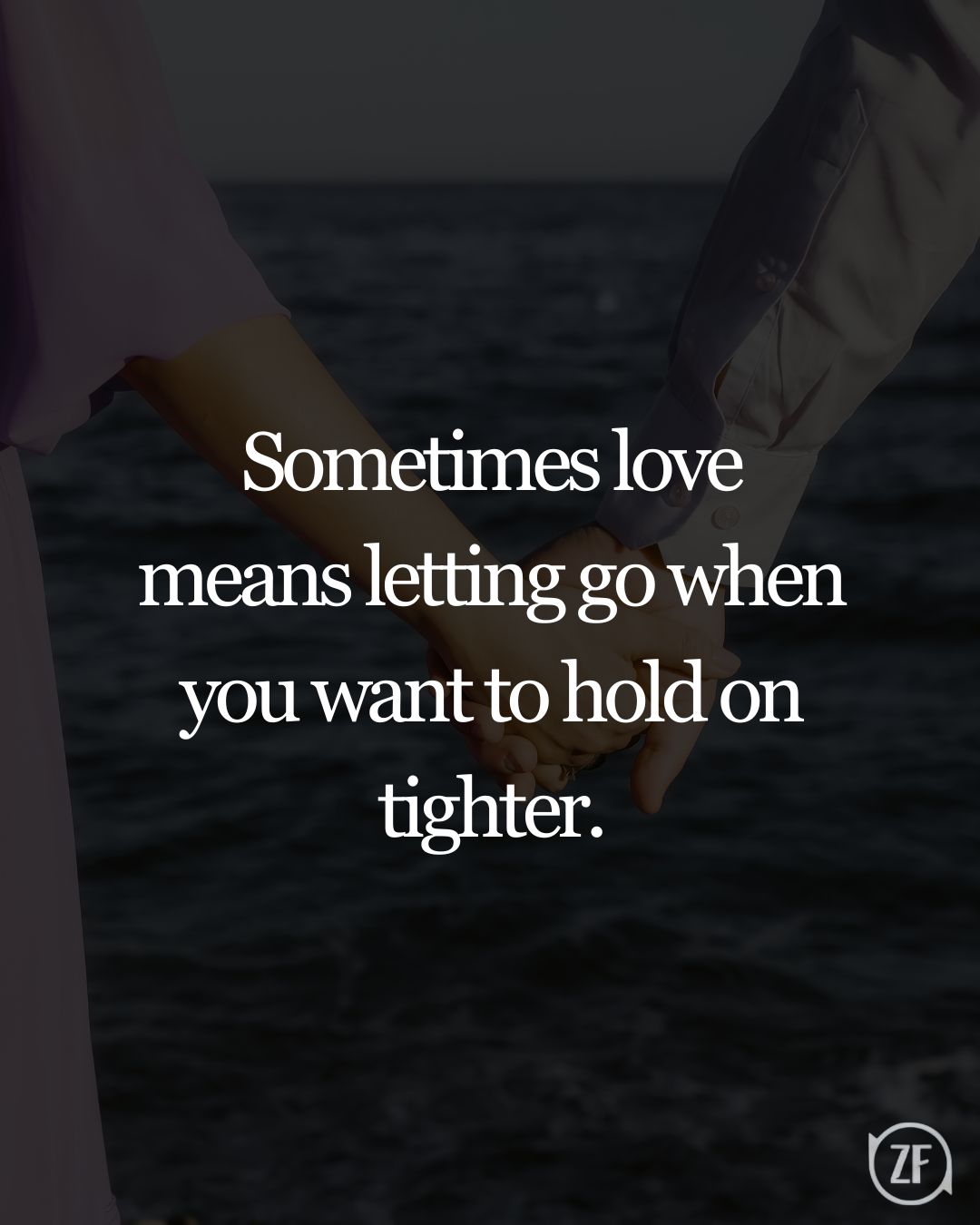 Sometimes love means letting go when you want to hold on tighter.

ZF